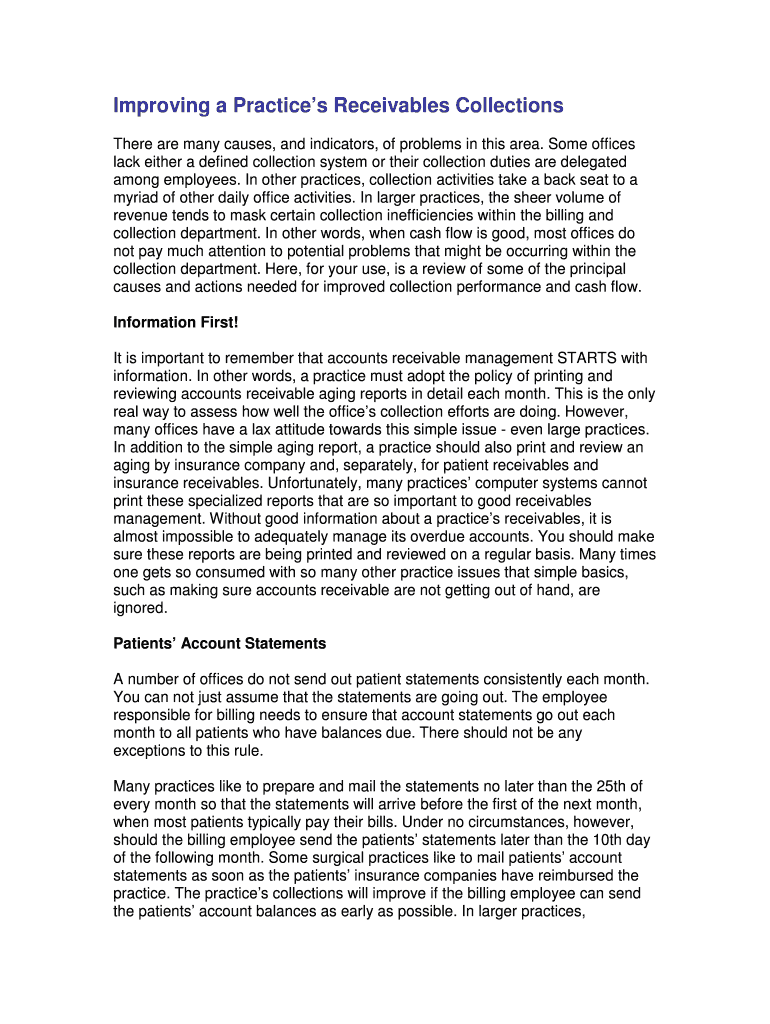 Improving a Practice's Receivables Collections

There are many causes, and indicators, of problems in this area. Some offices lack either a defined collection system or their collection duties are delegated among employees. In other practices, collection activities take a back seat to a myriad of other daily office activities. In larger practices, the sheer volume of revenue tends to mask certain collection inefficiencies within the billing and collection department. In other words, when cash flow is good, most offices do not pay much attention to potential problems that might be occurring within the collection department. Here, for your use, is a review of some of the principal causes and actions needed for improved collection performance and cash flow.

Information First!

It is important to remember that accounts receivable management STARTS with information. In other words, a practice must adopt the policy of printing and reviewing accounts receivable aging reports in detail each month. This is the only real way to assess how well the office's collection efforts are doing. However, many offices have a lax attitude towards this simple issue - even large practices. In addition to the simple aging report, a practice should also print and review an aging by insurance company and, separately, for patient receivables and insurance receivables. Unfortunately, many practices' computer systems cannot print these specialized reports that are so important to good receivables management. Without good information about a practice's receivables, it is almost impossible to adequately manage its overdue accounts. You should make sure these reports are being printed and reviewed on a regular basis. Many times one gets so consumed with so many other practice issues that simple basics, such as making sure accounts receivable are not getting out of hand, are ignored.

Patients' Account Statements

A number of offices do not send out patient statements consistently each month. You can not just assume that the statements are going out. The employee responsible for billing needs to ensure that account statements go out each month to all patients who have balances due. There should not be any exceptions to this rule.

Many practices like to prepare and mail the statements no later than the 25th of every month so that the statements will arrive before the first of the next month, when most patients typically pay their bills. Under no circumstances, however, should the billing employee send the patients' statements later than the 10th day of the following month. Some surgical practices like to mail patients' account statements as soon as the patients' insurance companies have reimbursed the practice. The practice's collections will improve if the billing employee can send the patients' account balances as early as possible. In larger practices,